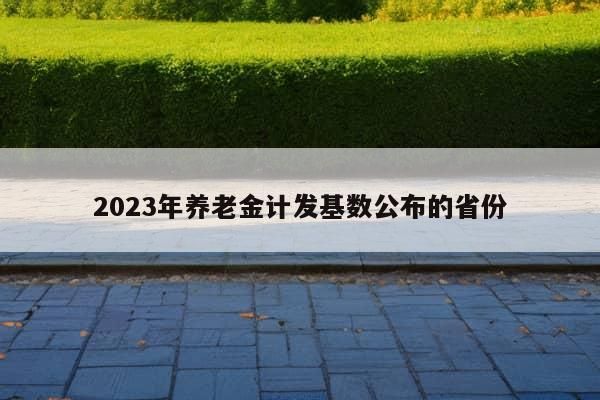 2023年养老金计发基数公布的省份